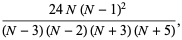 $\frac{24 N (N-1)^2}{(N-3)(N-2)(N+3)(N+5)},$